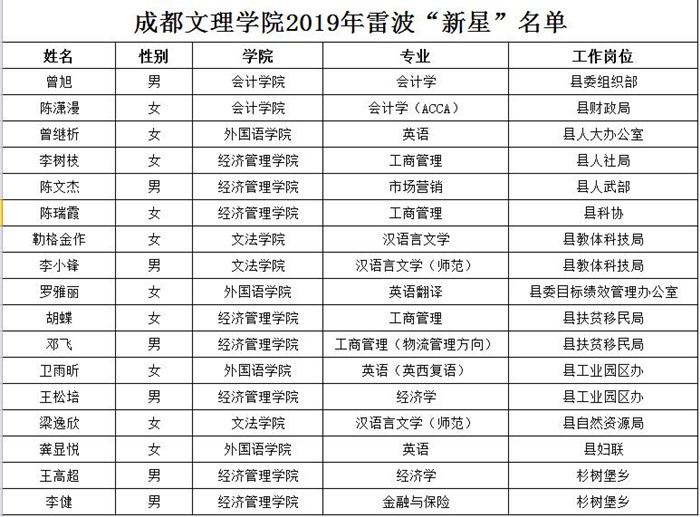 成都文理学院2019年雷波“新星”名单

| 姓名 | 性别 | 学院 | 专业 | 工作岗位 |
|---|---|---|---|---|
| 曾旭 | 男 | 会计学院 | 会计学 | 县委组织部 |
| 陈潇漫 | 女 | 会计学院 | 会计学（ACCA） | 县财政局 |
| 曾继析 | 女 | 外国语学院 | 英语 | 县人大办公室 |
| 李树枝 | 女 | 经济管理学院 | 工商管理 | 县人社局 |
| 陈文杰 | 男 | 经济管理学院 | 市场营销 | 县人武部 |
| 陈瑞霞 | 女 | 经济管理学院 | 工商管理 | 县科协 |
| 勒格金作 | 女 | 文法学院 | 汉语言文学 | 县教体科技局 |
| 李小锋 | 男 | 文法学院 | 汉语言文学（师范） | 县教体科技局 |
| 罗雅丽 | 女 | 外国语学院 | 英语翻译 | 县委目标绩效管理办公室 |
| 胡蝶 | 女 | 经济管理学院 | 工商管理 | 县扶贫移民局 |
| 邓飞 | 男 | 经济管理学院 | 工商管理（物流管理方向） | 县扶贫移民局 |
| 卫雨昕 | 女 | 外国语学院 | 英语（英西复语） | 县工业园区办 |
| 王松培 | 男 | 经济管理学院 | 经济学 | 县工业园区办 |
| 梁逸欣 | 女 | 文法学院 | 汉语言文学（师范） | 县自然资源局 |
| 龚显悦 | 女 | 外国语学院 | 英语 | 县妇联 |
| 王高超 | 男 | 经济管理学院 | 经济学 | 杉树堡乡 |
| 李健 | 男 | 经济管理学院 | 金融与保险 | 杉树堡乡 |